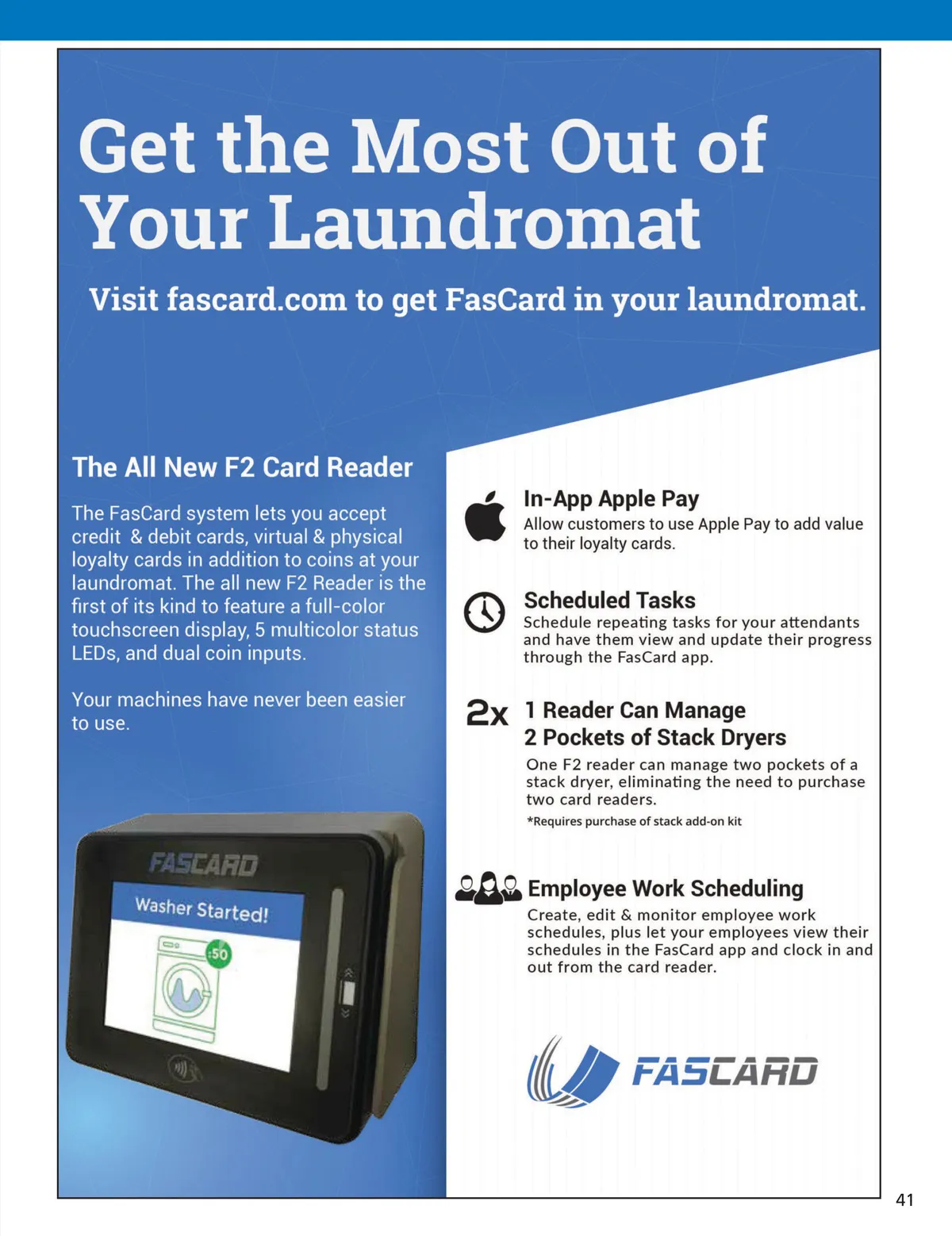 Get the Most Out of Your Laundromat

Visit fascard.com to get FasCard in your laundromat.

The All New F2 Card Reader

The FasCard system lets you accept credit & debit cards, virtual & physical loyalty cards in addition to coins at your laundromat. The all new F2 Reader is the first of its kind to feature a full-color touchscreen display, 5 multicolor status LEDs, and dual coin inputs.

Your machines have never been easier to use.

FASCARD

Washer Started!

:50

In-App Apple Pay

Allow customers to use Apple Pay to add value to their loyalty cards.

Scheduled Tasks

Schedule repeating tasks for your attendants and have them view and update their progress through the FasCard app.

2x

1 Reader Can Manage 2 Pockets of Stack Dryers

One F2 reader can manage two pockets of a stack dryer, eliminating the need to purchase two card readers.

*Requires purchase of stack add-on kit

Employee Work Scheduling

Create, edit & monitor employee work schedules, plus let your employees view their schedules in the FasCard app and clock in and out from the card reader.

FASCARD

41